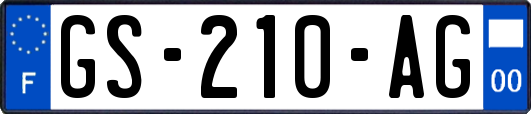 F
GS-210-AG
00